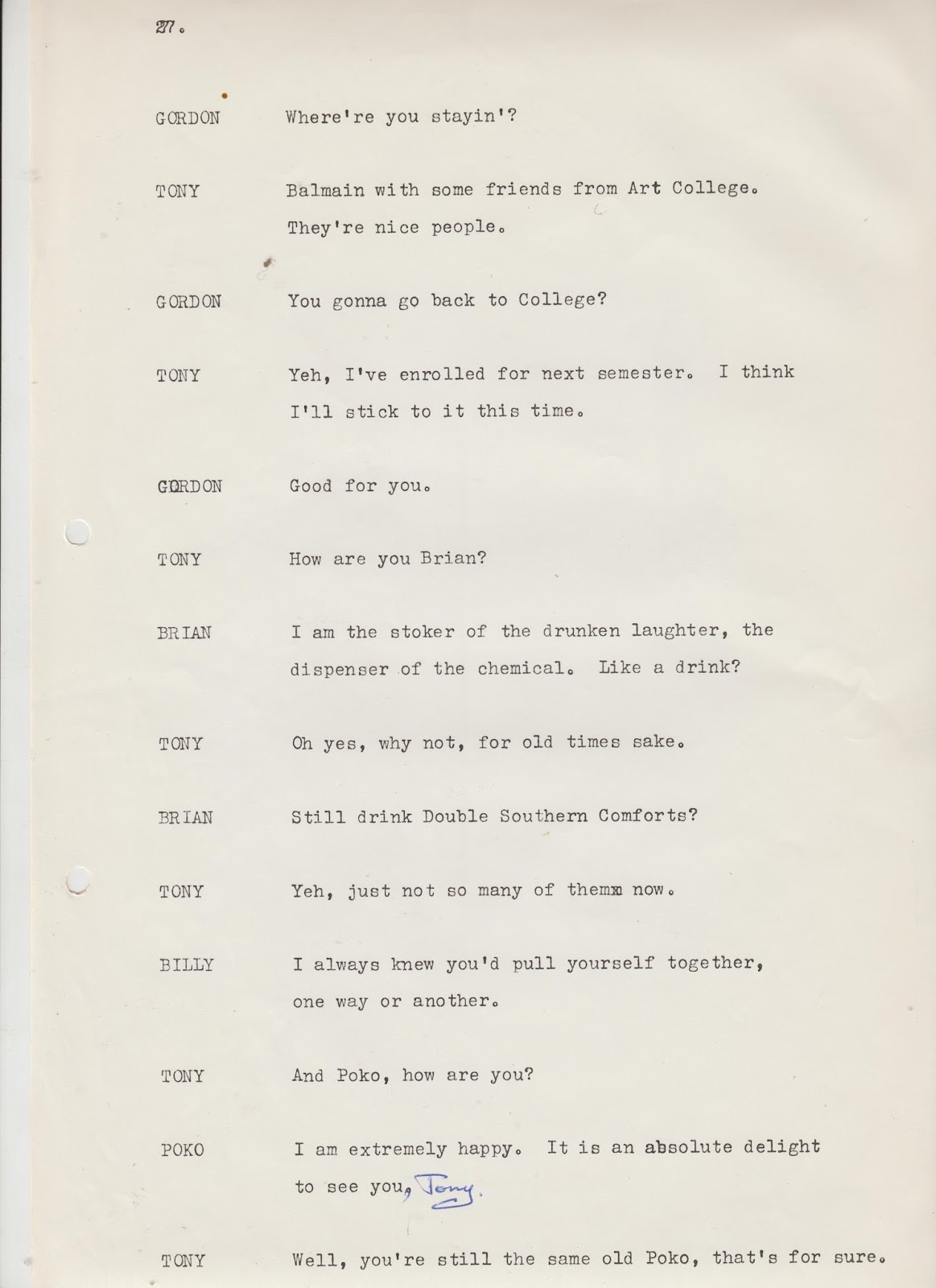 27.

GORDON Where're you stayin'?

TONY Balmain with some friends from Art College. They're nice people.

GORDON You gonna go back to College?

TONY Yeh, I've enrolled for next semester. I think I'll stick to it this time.

GORDON Good for you.

TONY How are you Brian?

BRIAN I am the stoker of the drunken laughter, the dispenser of the chemical. Like a drink?

TONY Oh yes, why not, for old times sake.

BRIAN Still drink Double Southern Comforts?

TONY Yeh, just not so many of themx now.

BILLY I always knew you'd pull yourself together, one way or another.

TONY And Poko, how are you?

POKO I am extremely happy. It is an absolute delight to see you, Tony.

TONY Well, you're still the same old Poko, that's for sure.